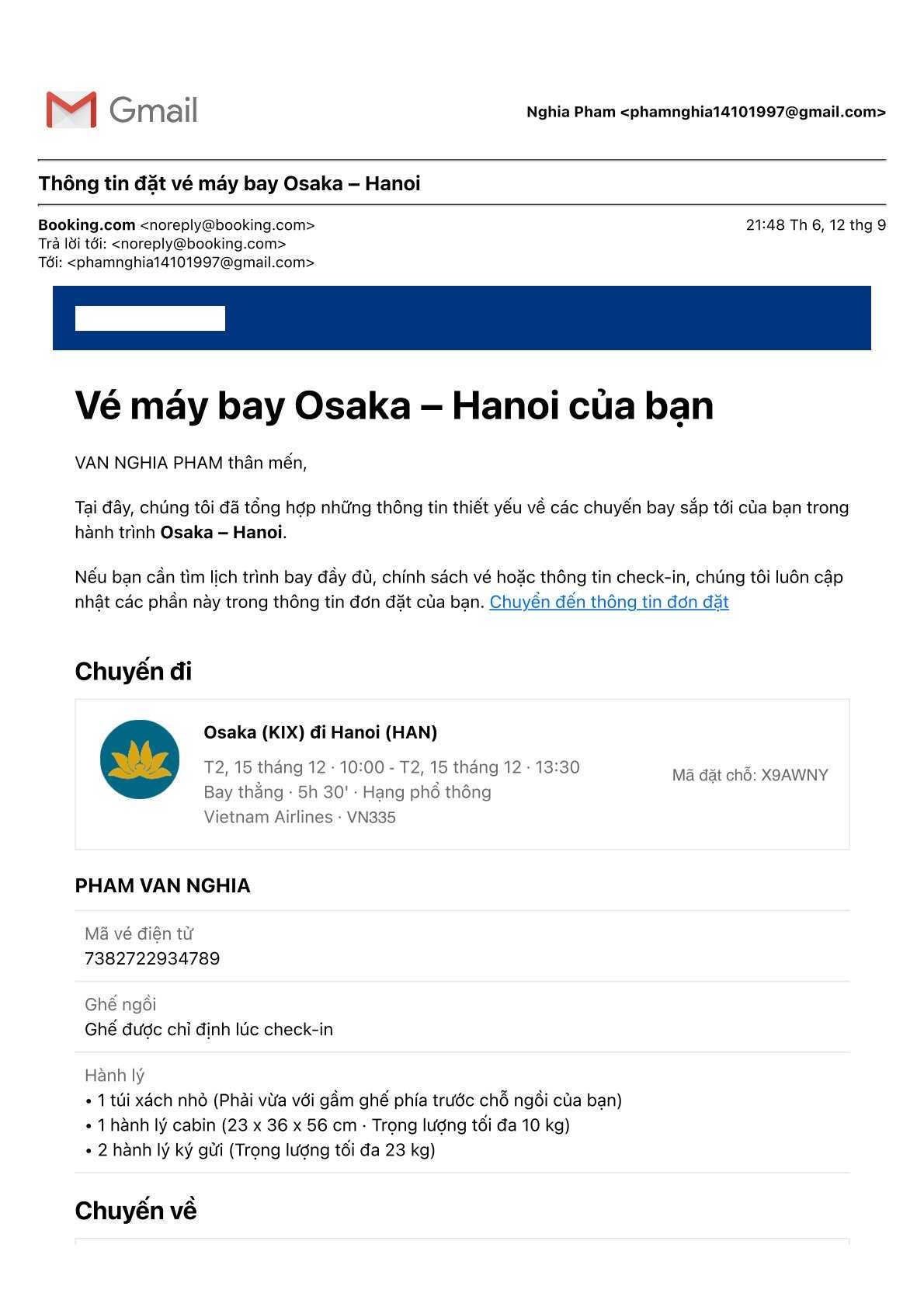 Gmail

Nghia Pham <phamnghia14101997@gmail.com>

Thông tin đặt vé máy bay Osaka – Hanoi

Booking.com <noreply@booking.com>
Trả lời tới: <noreply@booking.com>
Tới: <phamnghia14101997@gmail.com>

21:48 Th 6, 12 thg 9

Vé máy bay Osaka – Hanoi của bạn

VAN NGHIA PHAM thân mến,

Tại đây, chúng tôi đã tổng hợp những thông tin thiết yếu về các chuyến bay sắp tới của bạn trong hành trình Osaka – Hanoi.

Nếu bạn cần tìm lịch trình bay đầy đủ, chính sách vé hoặc thông tin check-in, chúng tôi luôn cập nhật các phần này trong thông tin đơn đặt của bạn. Chuyển đến thông tin đơn đặt

Chuyến đi

Osaka (KIX) đi Hanoi (HAN)
T2, 15 tháng 12 · 10:00 - T2, 15 tháng 12 · 13:30
Bay thẳng · 5h 30' · Hạng phổ thông
Vietnam Airlines · VN335

Mã đặt chỗ: X9AWNY

PHAM VAN NGHIA

Mã vé điện tử
7382722934789

Ghế ngồi
Ghế được chỉ định lúc check-in

Hành lý
• 1 túi xách nhỏ (Phải vừa với gầm ghế phía trước chỗ ngồi của bạn)
• 1 hành lý cabin (23 x 36 x 56 cm · Trọng lượng tối đa 10 kg)
• 2 hành lý ký gửi (Trọng lượng tối đa 23 kg)

Chuyến về